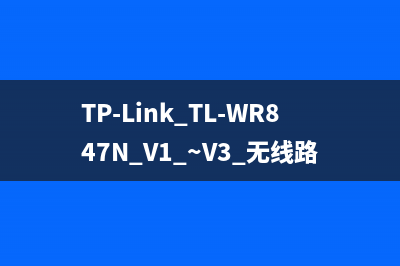 TP-Link_TL-WR847N_V1_~V3_无线路